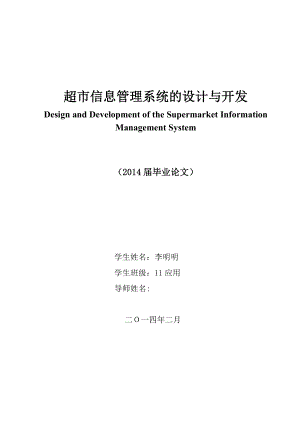 超市信息管理系统的设计与开发

Design and Development of the Supermarket Information Management System

（2014 届毕业论文）

学生姓名：李明明

学生班级：11 应用

导师姓名：

二〇一四年二月